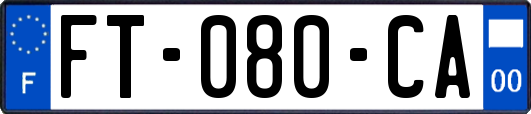 F
FT-080-CA
00